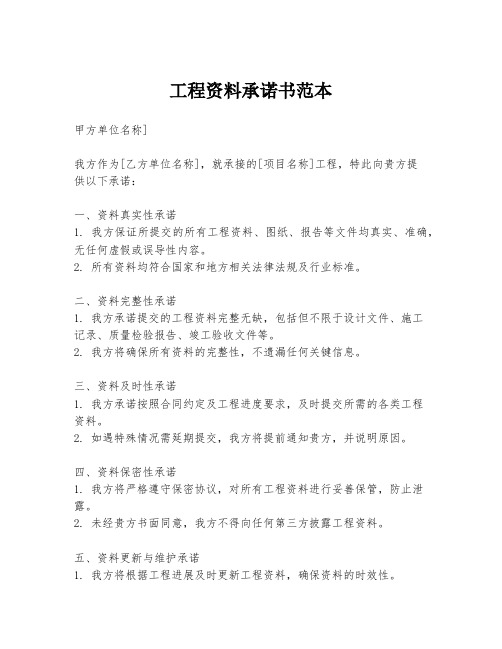 工程资料承诺书范本

甲方单位名称]

我方作为[乙方单位名称]，就承接的[项目名称]工程，特此向贵方提供以下承诺：

一、资料真实性承诺
1. 我方保证所提交的所有工程资料、图纸、报告等文件均真实、准确，无任何虚假或误导性内容。
2. 所有资料均符合国家和地方相关法律法规及行业标准。

二、资料完整性承诺
1. 我方承诺提交的工程资料完整无缺，包括但不限于设计文件、施工记录、质量检验报告、竣工验收文件等。
2. 我方将确保所有资料的完整性，不遗漏任何关键信息。

三、资料及时性承诺
1. 我方承诺按照合同约定及工程进度要求，及时提交所需的各类工程资料。
2. 如遇特殊情况需延期提交，我方将提前通知贵方，并说明原因。

四、资料保密性承诺
1. 我方将严格遵守保密协议，对所有工程资料进行妥善保管，防止泄露。
2. 未经贵方书面同意，我方不得向任何第三方披露工程资料。

五、资料更新与维护承诺
1. 我方将根据工程进展及时更新工程资料，确保资料的时效性。